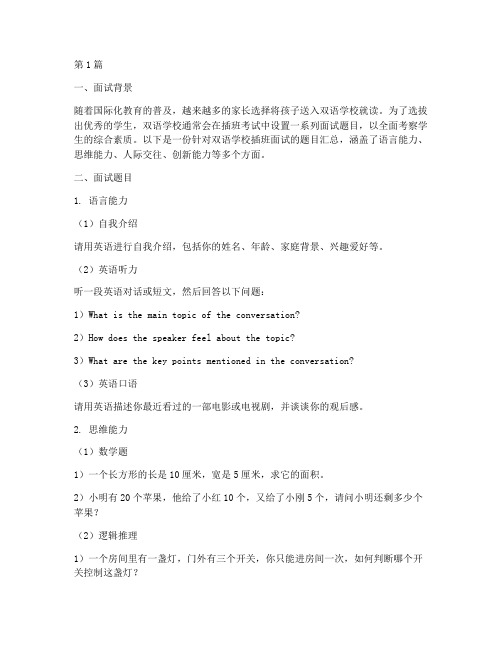 第1篇

一、面试背景

随着国际化教育的普及，越来越多的家长选择将孩子送入双语学校就读。为了选拔出优秀的学生，双语学校通常会在插班考试中设置一系列面试题目，以全面考察学生的综合素质。以下是一份针对双语学校插班面试的题目汇总，涵盖了语言能力、思维能力、人际交往、创新能力等多个方面。

二、面试题目

1. 语言能力

（1）自我介绍

请用英语进行自我介绍，包括你的姓名、年龄、家庭背景、兴趣爱好等。

（2）英语听力

听一段英语对话或短文，然后回答以下问题：

1）What is the main topic of the conversation?

2）How does the speaker feel about the topic?

3）What are the key points mentioned in the conversation?

（3）英语口语

请用英语描述你最近看过的一部电影或电视剧，并谈谈你的观后感。

2. 思维能力

（1）数学题

1）一个长方形的长是10厘米，宽是5厘米，求它的面积。

2）小明有20个苹果，他给了小红10个，又给了小刚5个，请问小明还剩多少个苹果？

（2）逻辑推理

1）一个房间里有一盏灯，门外有三个开关，你只能进房间一次，如何判断哪个开关控制这盏灯？